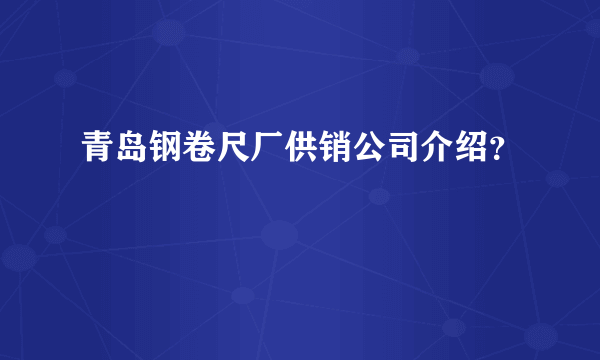 青岛钢卷尺厂供销公司介绍?